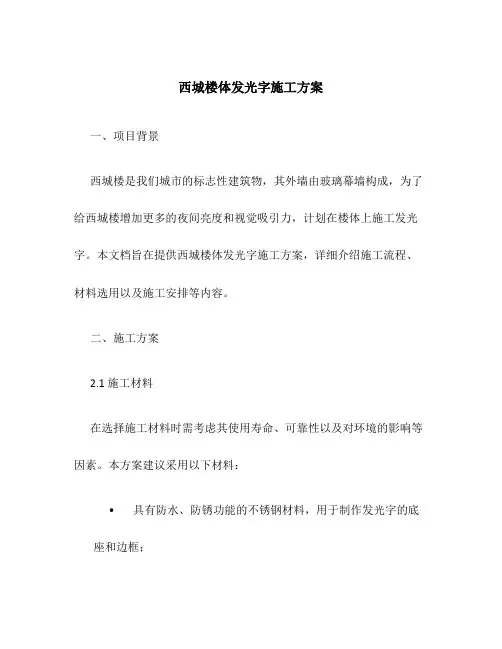 西城楼体发光字施工方案

一、项目背景

西城楼是我们城市的标志性建筑物，其外墙由玻璃幕墙构成，为了给西城楼增加更多的夜间亮度和视觉吸引力，计划在楼体上施工发光字。本文档旨在提供西城楼体发光字施工方案，详细介绍施工流程、材料选用以及施工安排等内容。

二、施工方案

2.1 施工材料

在选择施工材料时需考虑其使用寿命、可靠性以及对环境的影响等因素。本方案建议采用以下材料：

• 具有防水、防锈功能的不锈钢材料，用于制作发光字的底座和边框；